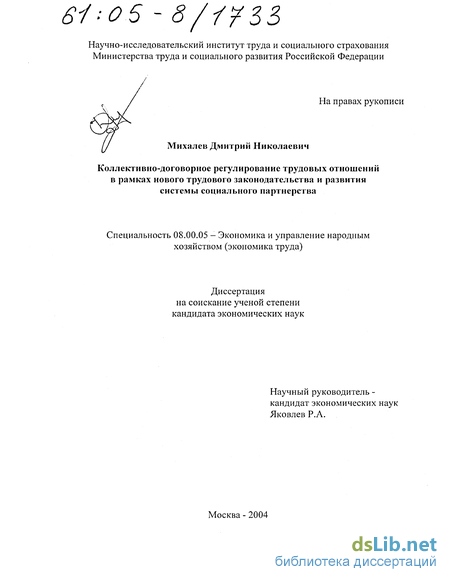 61:05-8/1733

Научно-исследовательский институт труда и социального страхования Министерства труда и социального развития Российской Федерации

На правах рукописи

Михалев Дмитрий Николаевич

Коллективно-договорное регулирование трудовых отношений в рамках нового трудового законодательства и развития системы социального партнерства

Специальность 08.00.05 – Экономика и управление народным хозяйством (экономика труда)

Диссертация
на соискание ученой степени
кандидата экономических наук

Научный руководитель -
кандидат экономических наук
Яковлев Р.А.

Москва - 2004

dsLib.net
библиотека диссертаций